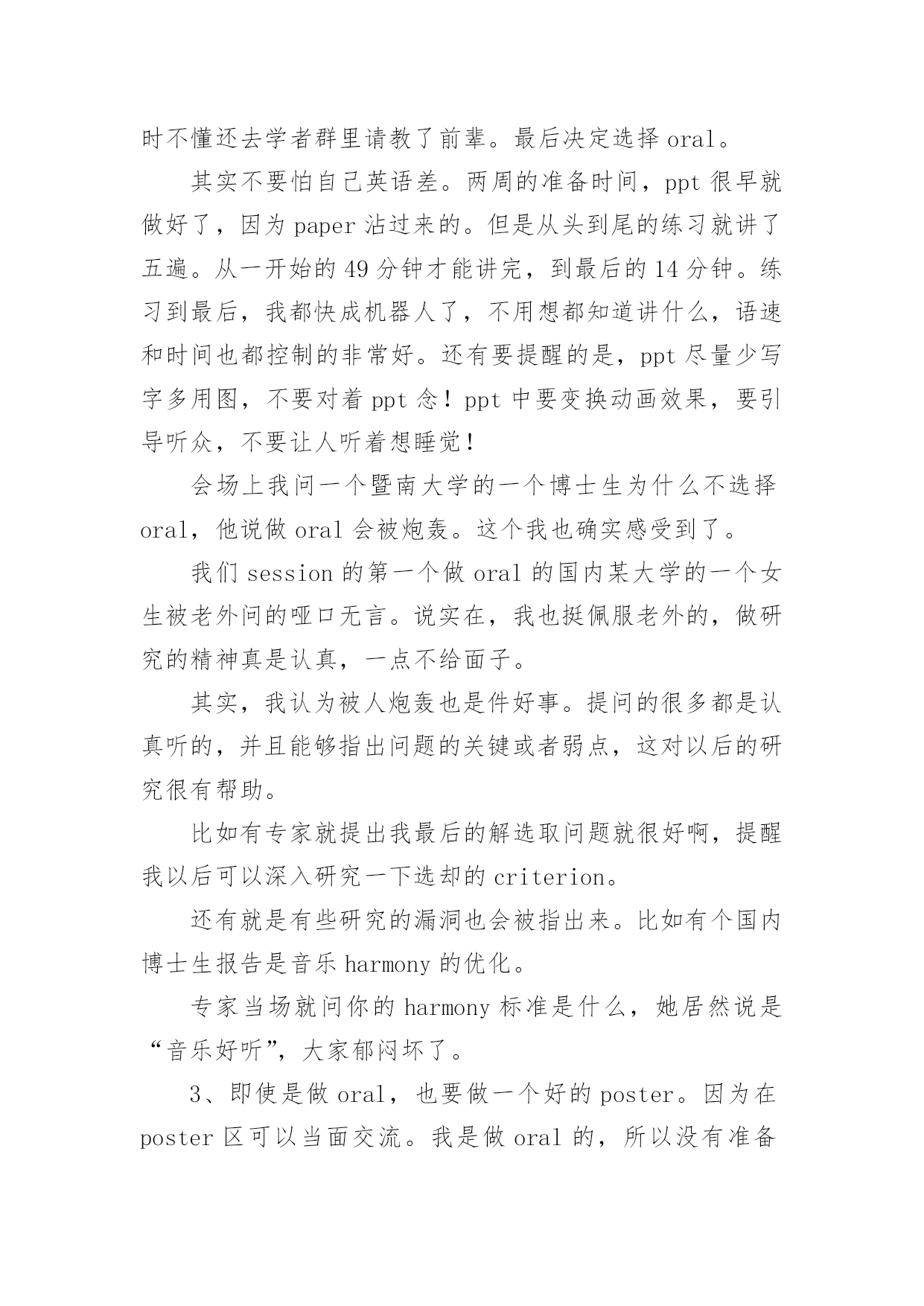 时不懂还去学者群里请教了前辈。最后决定选择 oral。

其实不要怕自己英语差。两周的准备时间，ppt 很早就做好了，因为 paper 沾过来的。但是从头到尾的练习就讲了五遍。从一开始的 49 分钟才能讲完，到最后的 14 分钟。练习到最后，我都快成机器人了，不用想都知道讲什么，语速和时间也都控制的非常好。还有要提醒的是，ppt 尽量少写字多用图，不要对着 ppt 念！ppt 中要变换动画效果，要引导听众，不要让人听着想睡觉！

会场上我问一个暨南大学的一个博士生为什么不选择 oral，他说做 oral 会被炮轰。这个我也确实感受到了。

我们 session 的第一个做 oral 的国内某大学的一个女生被老外问的哑口无言。说实在，我也挺佩服老外的，做研究的精神真是认真，一点不给面子。

其实，我认为被人炮轰也是件好事。提问的很多都是认真听的，并且能够指出问题的关键或者弱点，这对以后的研究很有帮助。

比如有专家就提出我最后的解选取问题就很好啊，提醒我以后可以深入研究一下选却的 criterion。

还有就是有些研究的漏洞也会被指出来。比如有个国内博士生报告是音乐 harmony 的优化。

专家当场就问你的 harmony 标准是什么，她居然说是“音乐好听”，大家郁闷坏了。

3、即使是做 oral，也要做一个好的 poster。因为在 poster 区可以当面交流。我是做 oral 的，所以没有准备